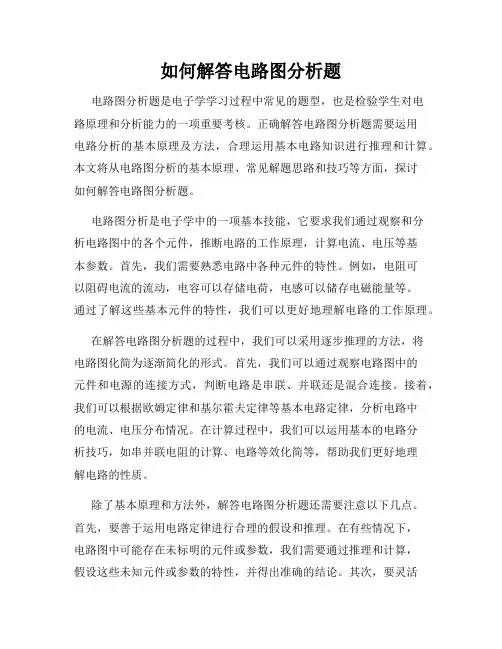 如何解答电路图分析题

电路图分析题是电子学学习过程中常见的题型，也是检验学生对电路原理和分析能力的一项重要考核。正确解答电路图分析题需要运用电路分析的基本原理及方法，合理运用基本电路知识进行推理和计算。本文将从电路图分析的基本原理、常见解题思路和技巧等方面，探讨如何解答电路图分析题。

电路图分析是电子学中的一项基本技能，它要求我们通过观察和分析电路图中的各个元件，推断电路的工作原理，计算电流、电压等基本参数。首先，我们需要熟悉电路中各种元件的特性。例如，电阻可以阻碍电流的流动，电容可以存储电荷，电感可以储存电磁能量等。通过了解这些基本元件的特性，我们可以更好地理解电路的工作原理。

在解答电路图分析题的过程中，我们可以采用逐步推理的方法，将电路图化简为逐渐简化的形式。首先，我们可以通过观察电路图中的元件和电源的连接方式，判断电路是串联、并联还是混合连接。接着，我们可以根据欧姆定律和基尔霍夫定律等基本电路定律，分析电路中的电流、电压分布情况。在计算过程中，我们可以运用基本的电路分析技巧，如串并联电阻的计算、电路等效化简等，帮助我们更好地理解电路的性质。

除了基本原理和方法外，解答电路图分析题还需要注意以下几点。首先，要善于运用电路定律进行合理的假设和推理。在有些情况下，电路图中可能存在未标明的元件或参数，我们需要通过推理和计算，假设这些未知元件或参数的特性，并得出准确的结论。其次，要灵活